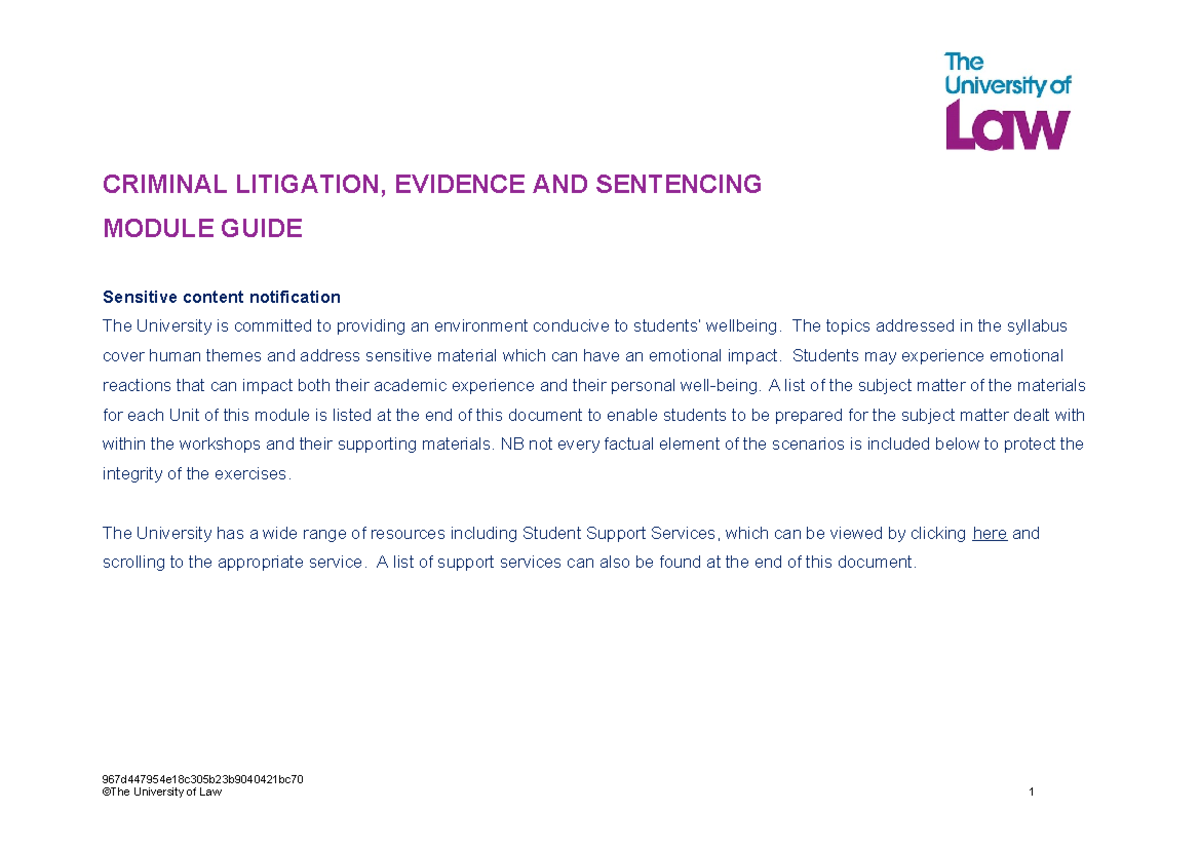 The University of Law

CRIMINAL LITIGATION, EVIDENCE AND SENTENCING
MODULE GUIDE

Sensitive content notification
The University is committed to providing an environment conducive to students' wellbeing. The topics addressed in the syllabus cover human themes and address sensitive material which can have an emotional impact. Students may experience emotional reactions that can impact both their academic experience and their personal well-being. A list of the subject matter of the materials for each Unit of this module is listed at the end of this document to enable students to be prepared for the subject matter dealt with within the workshops and their supporting materials. NB not every factual element of the scenarios is included below to protect the integrity of the exercises.

The University has a wide range of resources including Student Support Services, which can be viewed by clicking here and scrolling to the appropriate service. A list of support services can also be found at the end of this document.

967d447954e18c305b23b9040421bc70
©The University of Law

1